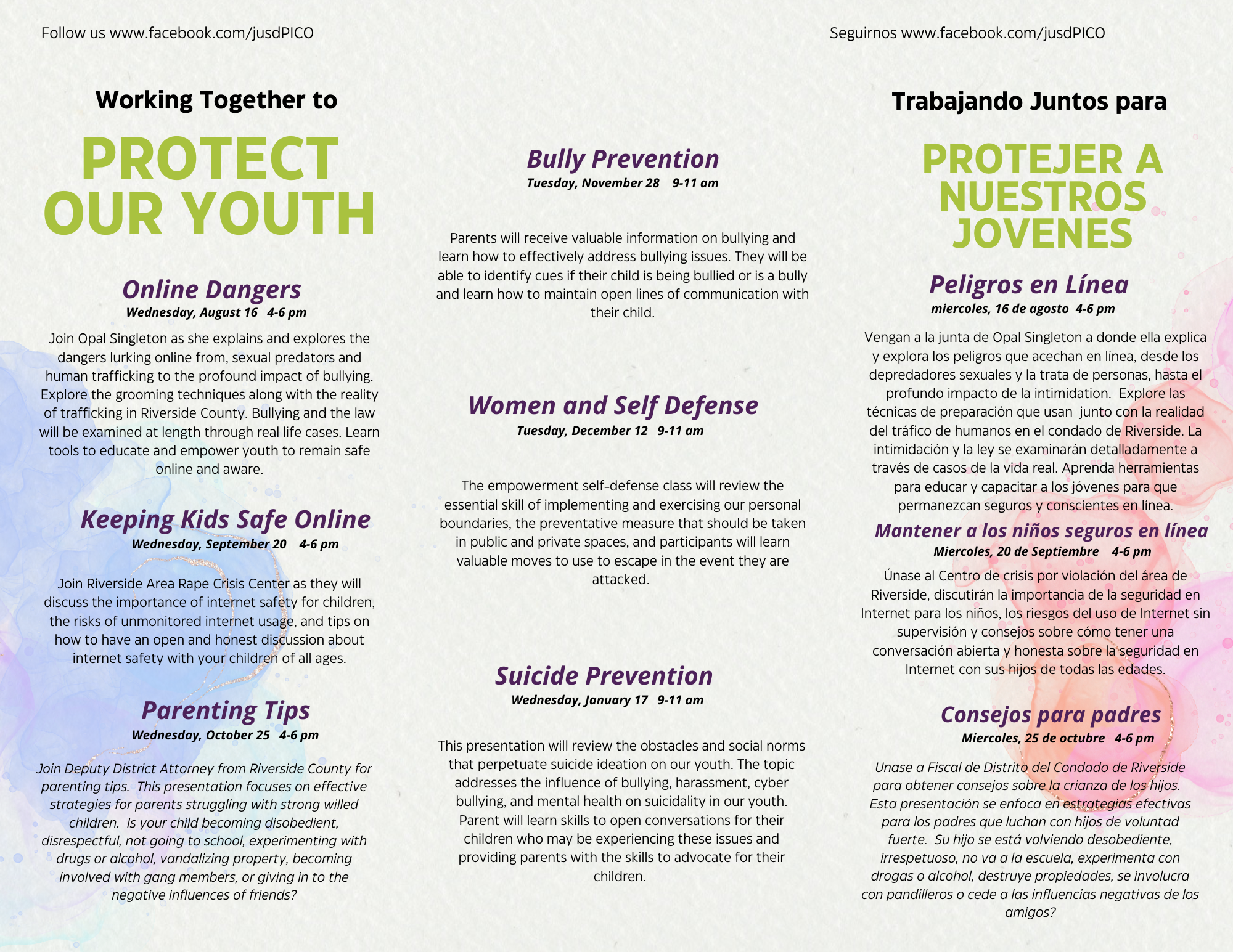 Follow us www.facebook.com/jusdPICO

Working Together to

PROTECT OUR YOUTH

Online Dangers
Wednesday, August 16 4-6 pm

Join Opal Singleton as she explains and explores the dangers lurking online from, sexual predators and human trafficking to the profound impact of bullying. Explore the grooming techniques along with the reality of trafficking in Riverside County. Bullying and the law will be examined at length through real life cases. Learn tools to educate and empower youth to remain safe online and aware.

Keeping Kids Safe Online
Wednesday, September 20 4-6 pm

Join Riverside Area Rape Crisis Center as they will discuss the importance of internet safety for children, the risks of unmonitored internet usage, and tips on how to have an open and honest discussion about internet safety with your children of all ages.

Parenting Tips
Wednesday, October 25 4-6 pm

Join Deputy District Attorney from Riverside County for parenting tips. This presentation focuses on effective strategies for parents struggling with strong willed children. Is your child becoming disobedient, disrespectful, not going to school, experimenting with drugs or alcohol, vandalizing property, becoming involved with gang members, or giving in to the negative influences of friends?

Bully Prevention
Tuesday, November 28 9-11 am

Parents will receive valuable information on bullying and learn how to effectively address bullying issues. They will be able to identify cues if their child is being bullied or is a bully and learn how to maintain open lines of communication with their child.

Women and Self Defense
Tuesday, December 12 9-11 am

The empowerment self-defense class will review the essential skill of implementing and exercising our personal boundaries, the preventative measure that should be taken in public and private spaces, and participants will learn valuable moves to use to escape in the event they are attacked.

Suicide Prevention
Wednesday, January 17 9-11 am

This presentation will review the obstacles and social norms that perpetuate suicide ideation on our youth. The topic addresses the influence of bullying, harassment, cyber bullying, and mental health on suicidality in our youth. Parent will learn skills to open conversations for their children who may be experiencing these issues and providing parents with the skills to advocate for their children.

Seguirnos www.facebook.com/jusdPICO

Trabajando Juntos para

PROTEJER A NUESTROS JOVENES

Peligros en Línea
miercoles, 16 de agosto 4-6 pm

Vengan a la junta de Opal Singleton a donde ella explica y explora los peligros que acechan en línea, desde los depredadores sexuales y la trata de personas, hasta el profundo impacto de la intimidation. Explore las técnicas de preparación que usan junto con la realidad del tráfico de humanos en el condado de Riverside. La intimidación y la ley se examinarán detalladamente a través de casos de la vida real. Aprenda herramientas para educar y capacitar a los jóvenes para que permanezcan seguros y conscientes en línea.

Mantener a los niños seguros en línea
Miercoles, 20 de Septiembre 4-6 pm

Únase al Centro de crisis por violación del área de Riverside, discutirán la importancia de la seguridad en Internet para los niños, los riesgos del uso de Internet sin supervisión y consejos sobre cómo tener una conversación abierta y honesta sobre la seguridad en Internet con sus hijos de todas las edades.

Consejos para padres
Miercoles, 25 de octubre 4-6 pm

Unase a Fiscal de Distrito del Condado de Riverside para obtener consejos sobre la crianza de los hijos. Esta presentación se enfoca en estrategias efectivas para los padres que luchan con hijos de voluntad fuerte. Su hijo se está volviendo desobediente, irrespetuoso, no va a la escuela, experimenta con drogas o alcohol, destruye propiedades, se involucra con pandilleros o cede a las influencias negativas de los amigos?